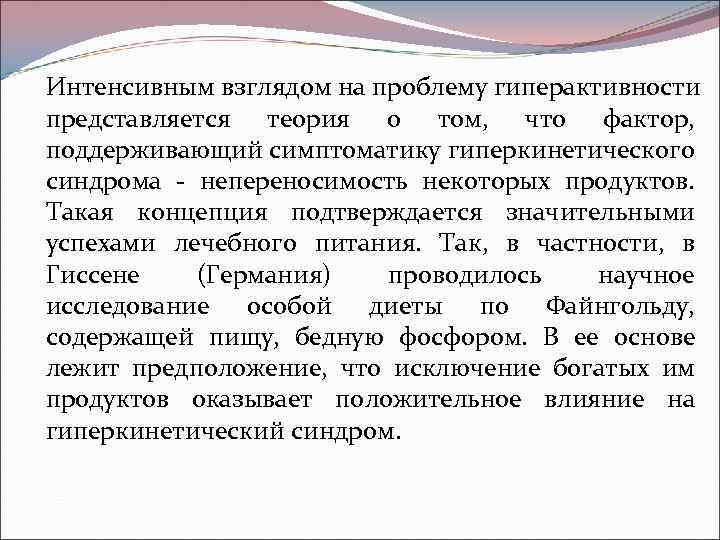 Интенсивным взглядом на проблему гиперактивности представляется теория о том, что фактор, поддерживающий симптоматику гиперкинетического синдрома - непереносимость некоторых продуктов. Такая концепция подтверждается значительными успехами лечебного питания. Так, в частности, в Гиссене (Германия) проводилось научное исследование особой диеты по Файнгольду, содержащей пищу, бедную фосфором. В ее основе лежит предположение, что исключение богатых им продуктов оказывает положительное влияние на гиперкинетический синдром.